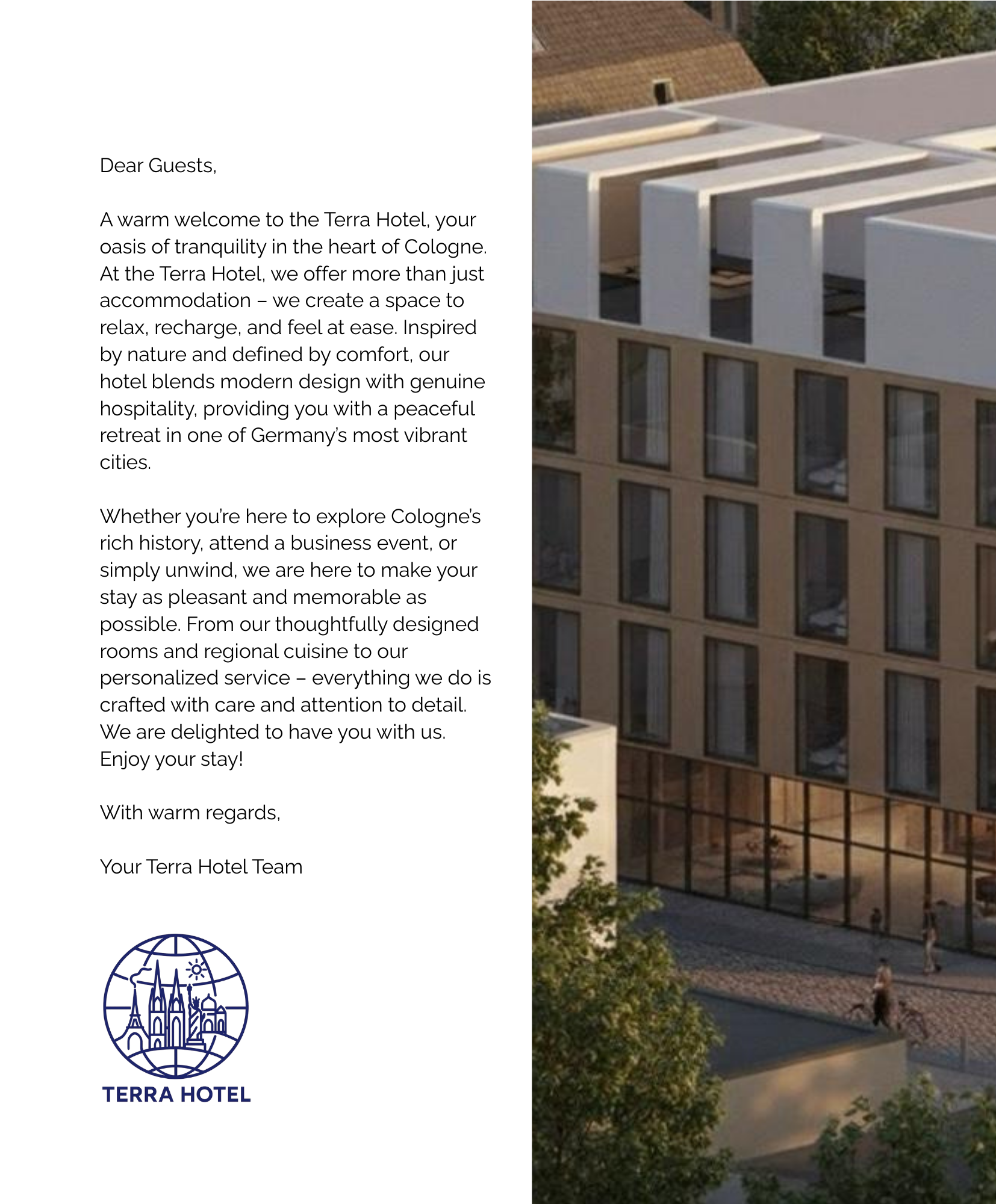 Dear Guests,

A warm welcome to the Terra Hotel, your oasis of tranquility in the heart of Cologne. At the Terra Hotel, we offer more than just accommodation – we create a space to relax, recharge, and feel at ease. Inspired by nature and defined by comfort, our hotel blends modern design with genuine hospitality, providing you with a peaceful retreat in one of Germany's most vibrant cities.

Whether you're here to explore Cologne's rich history, attend a business event, or simply unwind, we are here to make your stay as pleasant and memorable as possible. From our thoughtfully designed rooms and regional cuisine to our personalized service – everything we do is crafted with care and attention to detail. We are delighted to have you with us. Enjoy your stay!

With warm regards,

Your Terra Hotel Team

TERRA HOTEL